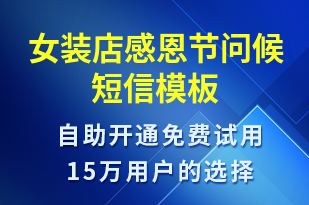 女装店感恩节问候短信模板

自助开通免费试用
15万用户的选择